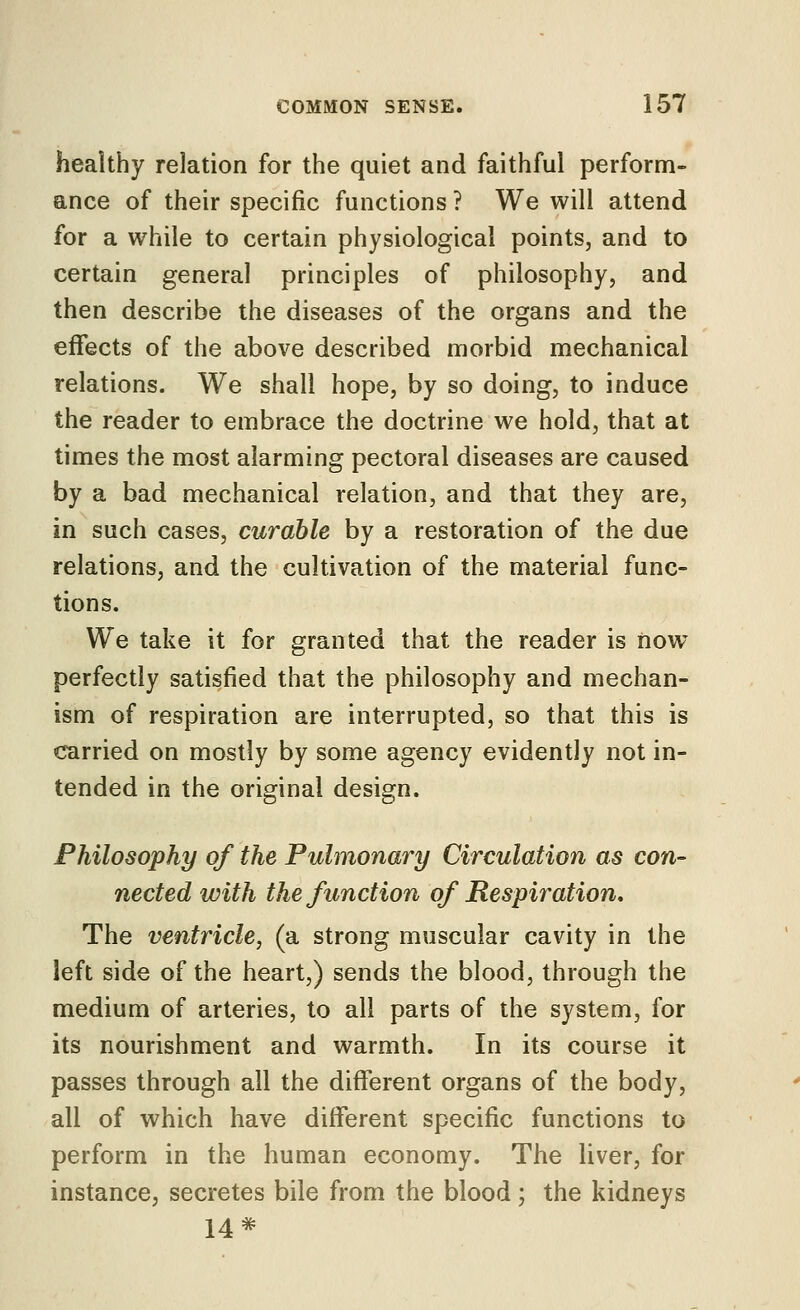 COMMON SENSE. 157

healthy relation for the quiet and faithful performance of their specific functions? We will attend for a while to certain physiological points, and to certain general principles of philosophy, and then describe the diseases of the organs and the effects of the above described morbid mechanical relations. We shall hope, by so doing, to induce the reader to embrace the doctrine we hold, that at times the most alarming pectoral diseases are caused by a bad mechanical relation, and that they are, in such cases, curable by a restoration of the due relations, and the cultivation of the material functions.

We take it for granted that the reader is now perfectly satisfied that the philosophy and mechanism of respiration are interrupted, so that this is carried on mostly by some agency evidently not intended in the original design.

Philosophy of the Pulmonary Circulation as connected with the function of Respiration.

The ventricle, (a strong muscular cavity in the left side of the heart,) sends the blood, through the medium of arteries, to all parts of the system, for its nourishment and warmth. In its course it passes through all the different organs of the body, all of which have different specific functions to perform in the human economy. The liver, for instance, secretes bile from the blood; the kidneys

14*